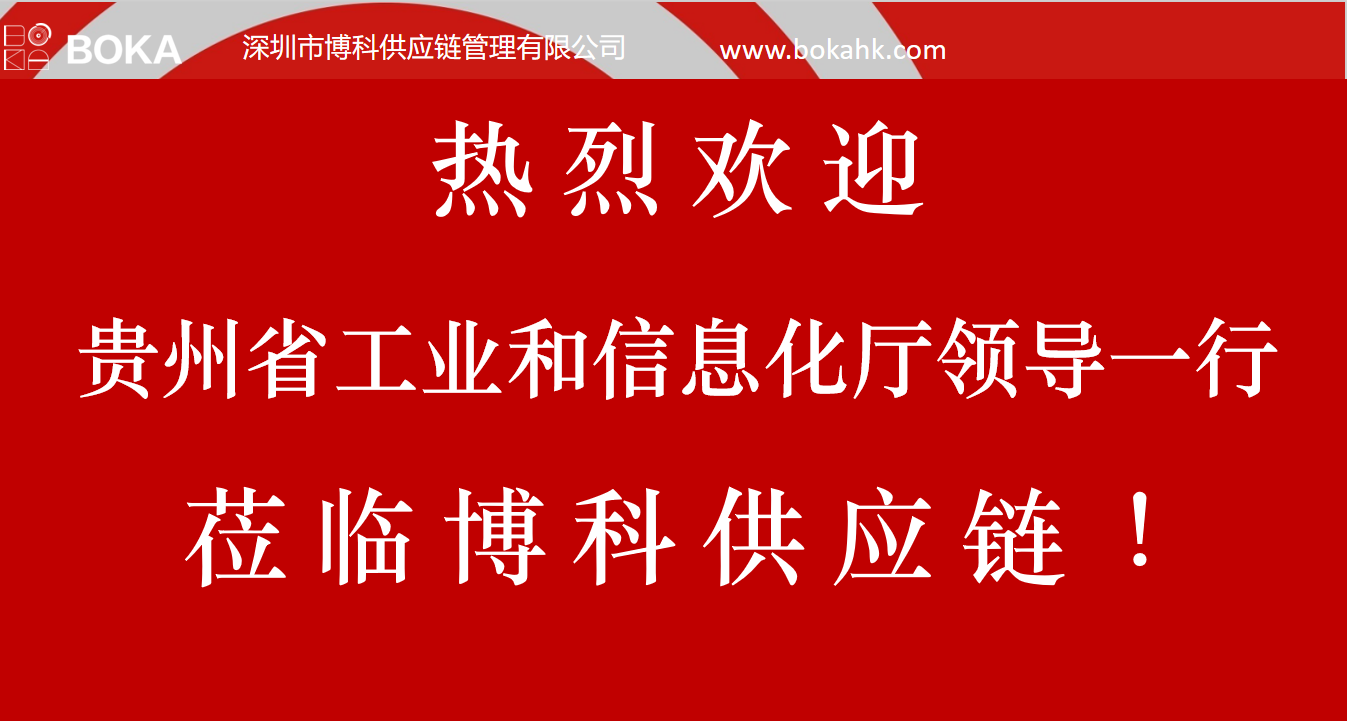 BOKA 深圳市博科供应链管理有限公司 www.bokahk.com

热烈欢迎

贵州省工业和信息化厅领导一行

莅临博科供应链！